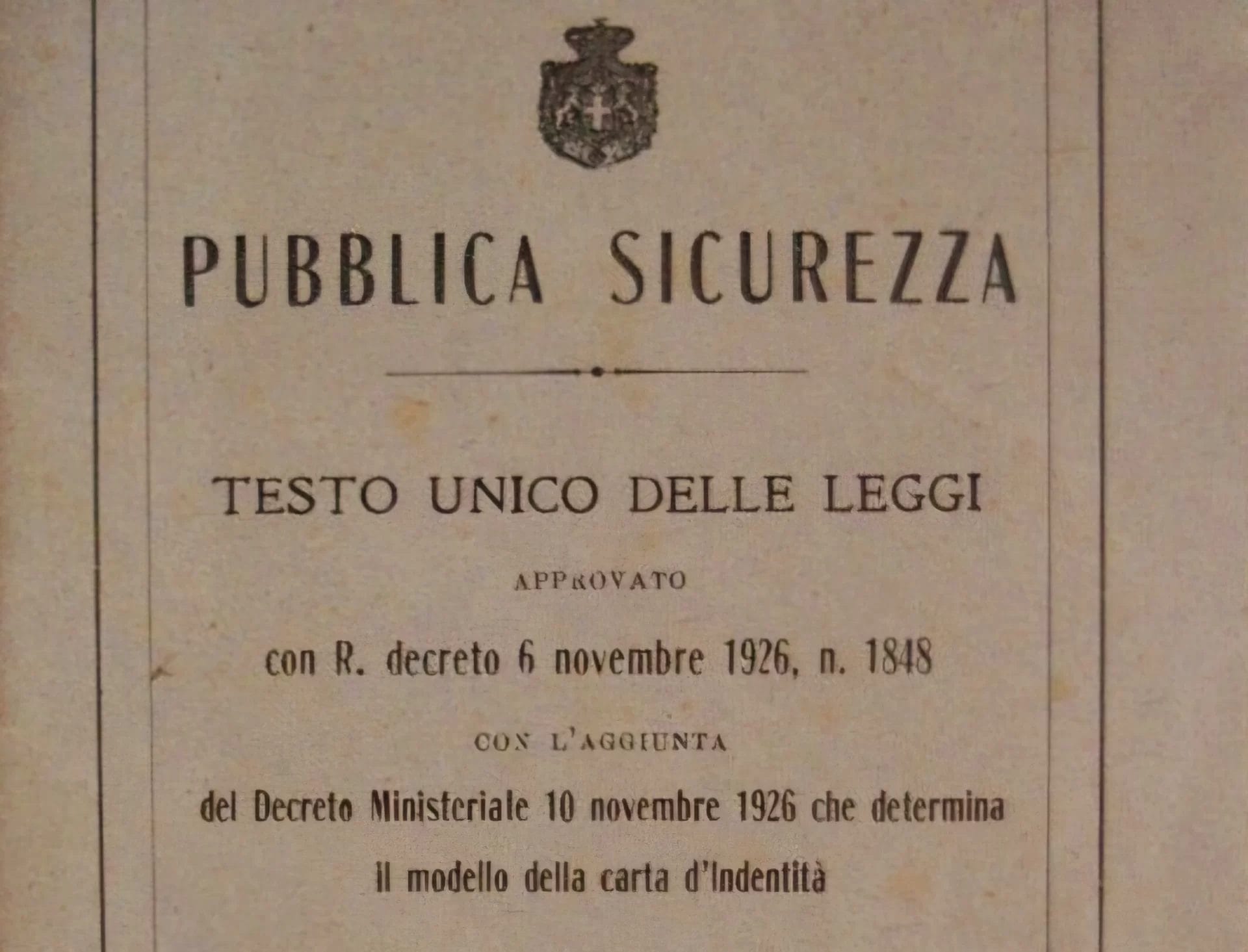 PUBBLICA SICUREZZA

TESTO UNICO DELLE LEGGI

APPROVATO

con R. decreto 6 novembre 1926, n. 1848

CON L'AGGIUNTA

del Decreto Ministeriale 10 novembre 1926 che determina il modello della carta d'Indentità